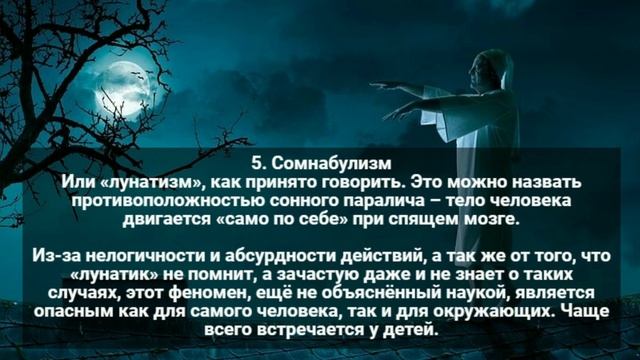 5. Сомнабулизм
Или «лунатизм», как принято говорить. Это можно назвать противоположностью сонного паралича – тело человека двигается «само по себе» при спящем мозге.

Из-за нелогичности и абсурдности действий, а так же от того, что «лунатик» не помнит, а зачастую даже и не знает о таких случаях, этот феномен, ещё не объяснённый наукой, является опасным как для самого человека, так и для окружающих. Чаще всего встречается у детей.